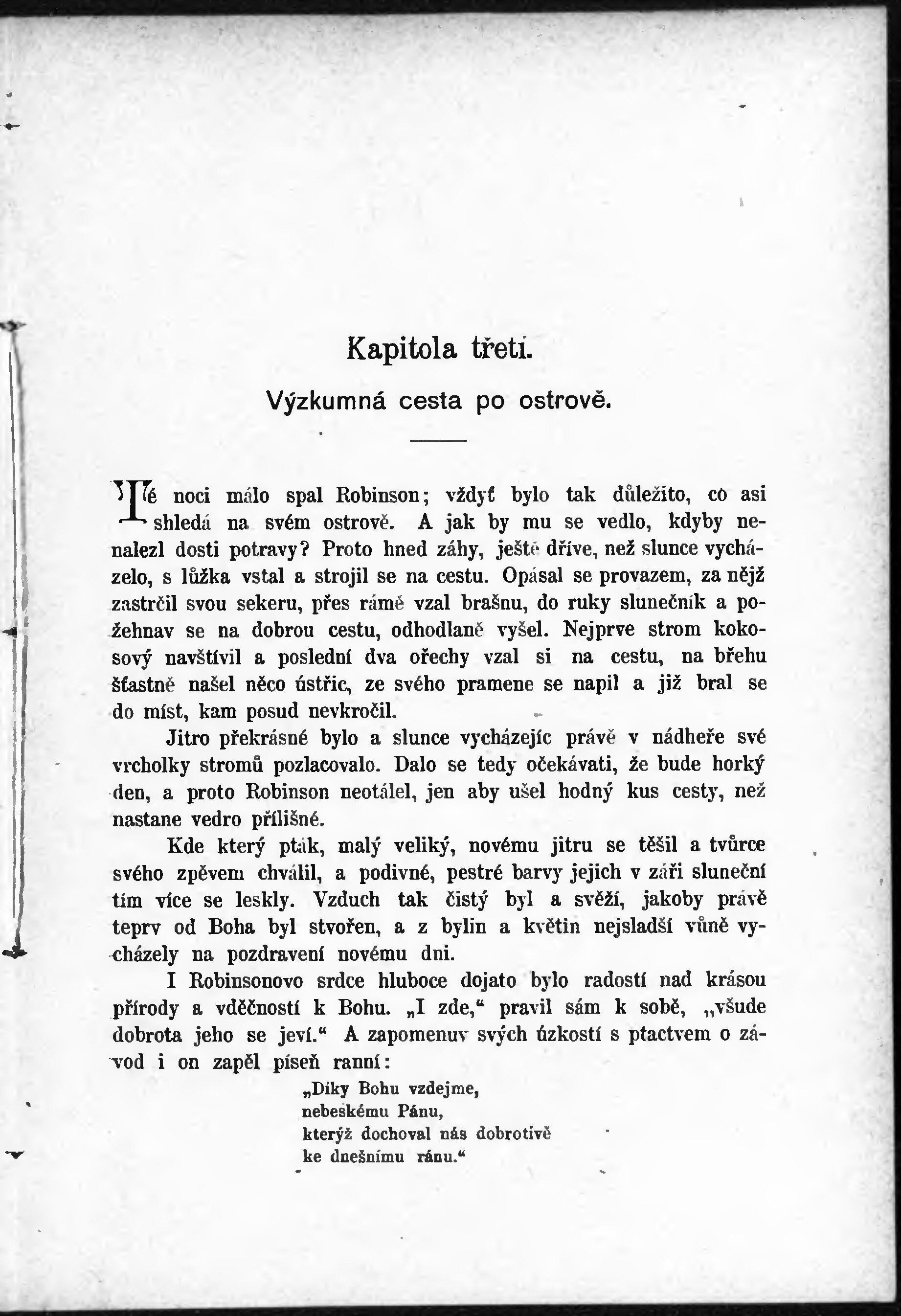 Kapitola třetí.

Výzkumná cesta po ostrově.

Té noci málo spal Robinson; vždyť bylo tak důležito, co asi shledá na svém ostrově. A jak by mu se vedlo, kdyby nenalezl dosti potravy? Proto hned záhy, ještě dříve, než slunce vycházelo, s lůžka vstal a strojil se na cestu. Opásal se provazem, za nějž zastrčil svou sekeru, přes rámě vzal brašnu, do ruky slunečník a požehnav se na dobrou cestu, odhodlaně vyšel. Nejprve strom kokosový navštívil a poslední dva ořechy vzal si na cestu, na břehu šťastně našel něco ústřic, ze svého pramene se napil a již bral se do míst, kam posud nevkročil.

Jitro překrásné bylo a slunce vycházejíc právě v nádheře své vrcholky stromů pozlacovalo. Dalo se tedy očekávati, že bude horký den, a proto Robinson neotálel, jen aby ušel hodný kus cesty, než nastane vedro přílišné.

Kde který pták, malý veliký, novému jitru se těšil a tvůrce svého zpěvem chválil, a podivné, pestré barvy jejich v záři sluneční tím více se leskly. Vzduch tak čistý byl a svěží, jakoby právě teprv od Boha byl stvořen, a z bylin a květin nejsladší vůně vycházely na pozdravení novému dni.

I Robinsonovo srdce hluboce dojato bylo radostí nad krásou přírody a vděčností k Bohu. „I zde,“ pravil sám k sobě, „všude dobrota jeho se jeví.“ A zapomenuv svých úzkostí s ptactvem o závod i on zapěl píseň ranní:

„Díky Bohu vzdejme,
nebeskému Pánu,
kterýž dochoval nás dobrotivě
ke dnešnímu ránu.“